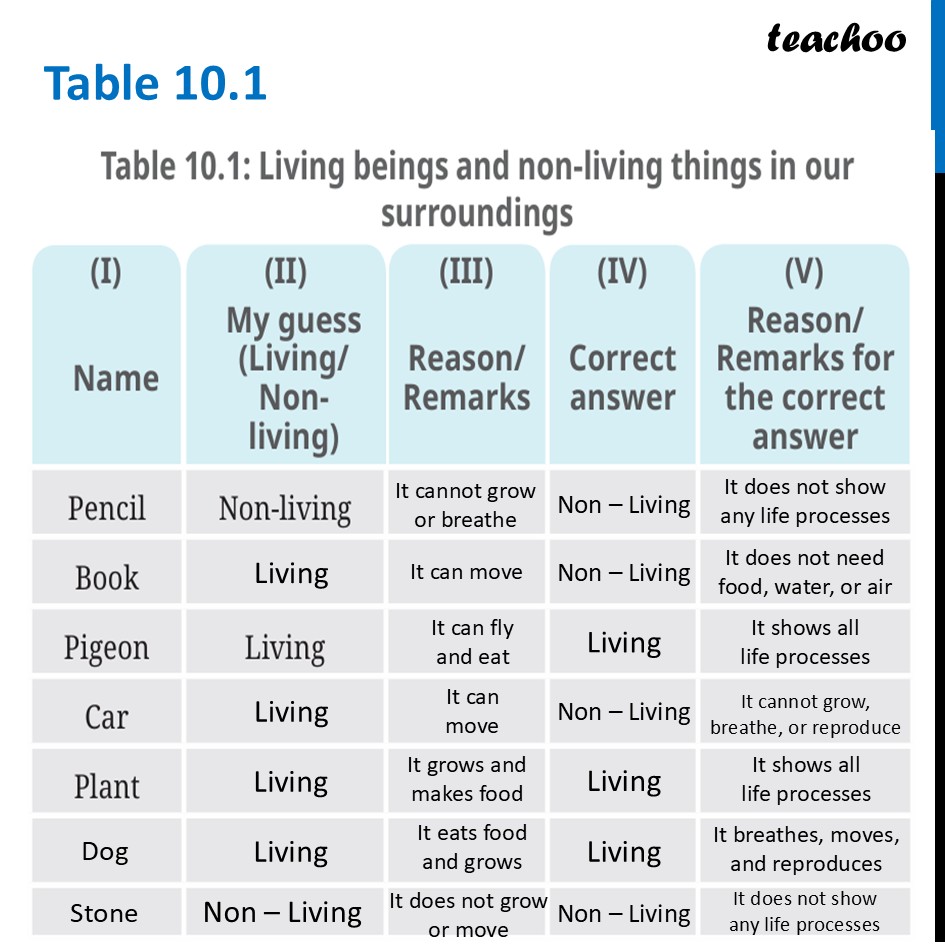 teachoo

Table 10.1

Table 10.1: Living beings and non-living things in our surroundings

| (I) Name | (II) My guess (Living/ Non-living) | (III) Reason/ Remarks | (IV) Correct answer | (V) Reason/ Remarks for the correct answer |
|---|---|---|---|---|
| Pencil | Non-living | It cannot grow or breathe | Non – Living | It does not show any life processes |
| Book | Living | It can move | Non – Living | It does not need food, water, or air |
| Pigeon | Living | It can fly and eat | Living | It shows all life processes |
| Car | Living | It can move | Non – Living | It cannot grow, breathe, or reproduce |
| Plant | Living | It grows and makes food | Living | It shows all life processes |
| Dog | Living | It eats food and grows | Living | It breathes, moves, and reproduces |
| Stone | Non – Living | It does not grow or move | Non – Living | It does not show any life processes |